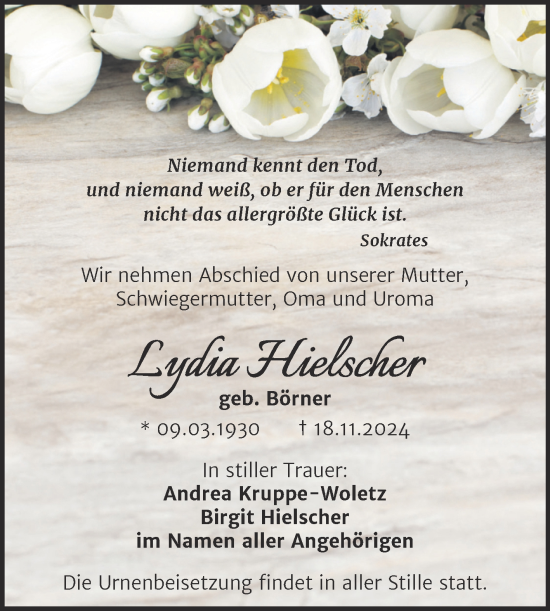 Niemand kennt den Tod, und niemand weiß, ob er für den Menschen nicht das allergrößte Glück ist.
Sokrates

Wir nehmen Abschied von unserer Mutter, Schwiegermutter, Oma und Uroma

Lydia Hielscher
geb. Börner
* 09.03.1930 † 18.11.2024

In stiller Trauer:
Andrea Kruppe-Woletz
Birgit Hielscher
im Namen aller Angehörigen

Die Urnenbeisetzung findet in aller Stille statt.